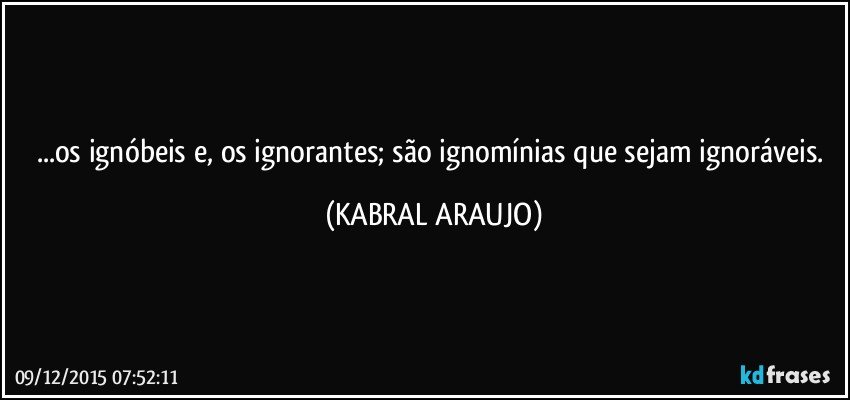 ...os ignóbeis e, os ignorantes; são ignomínias que sejam ignoráveis.

(KABRAL ARAUJO)

09/12/2015 07:52:11

kdfrases